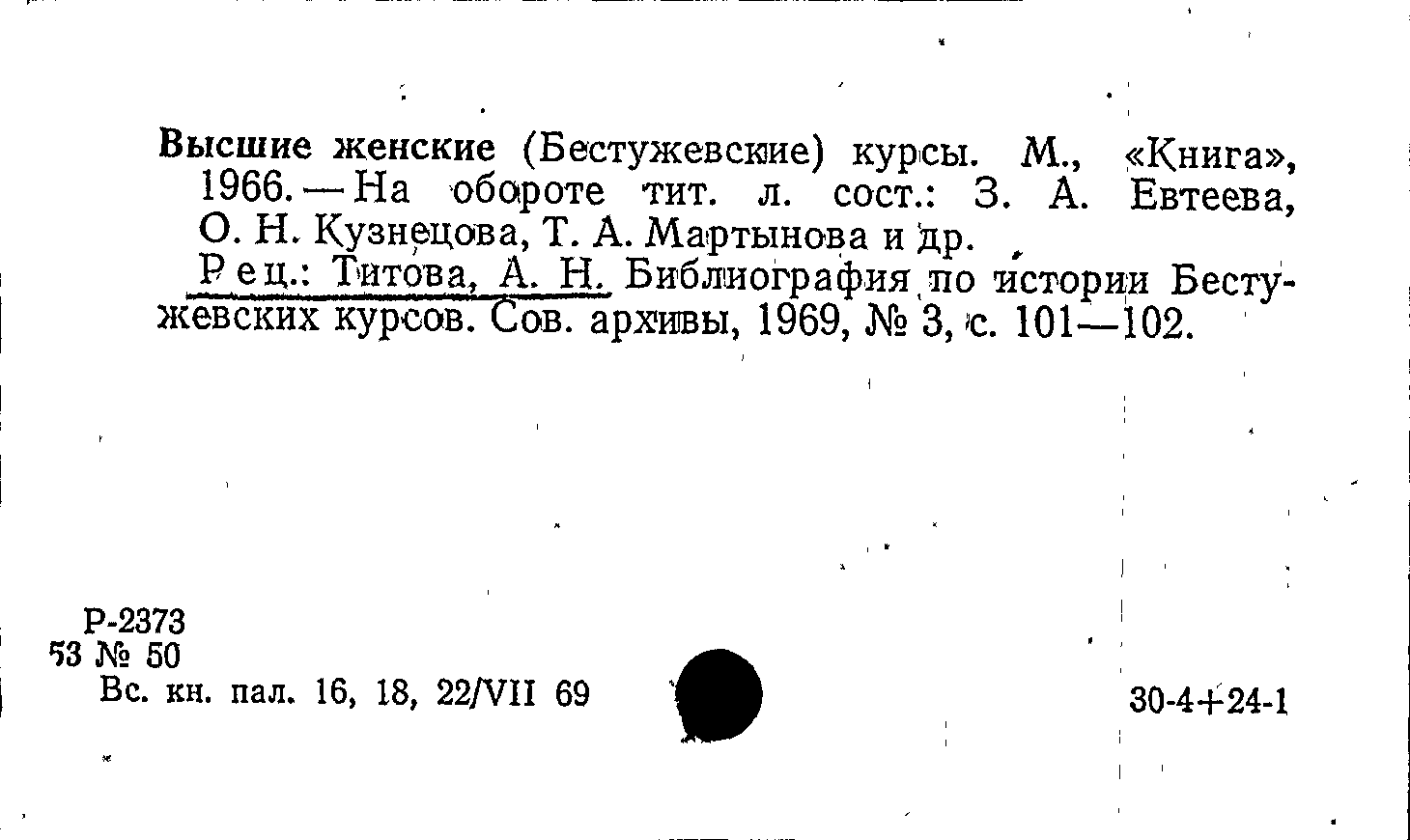 Высшие женские (Бестужевские) курсы. М., «Книга», 1966. — На обороте тит. л. сост.: З. А. Евтеева, О. Н. Кузнецова, Т. А. Мартынова и др.

Рец.: Титова, А. Н. Библиография по истории Бестужевских курсов. Сов. архивы, 1969, № 3, с. 101—102.

Р-2373
53 № 50
Вс. кн. пал. 16, 18, 22/VII 69

30-4+24-1